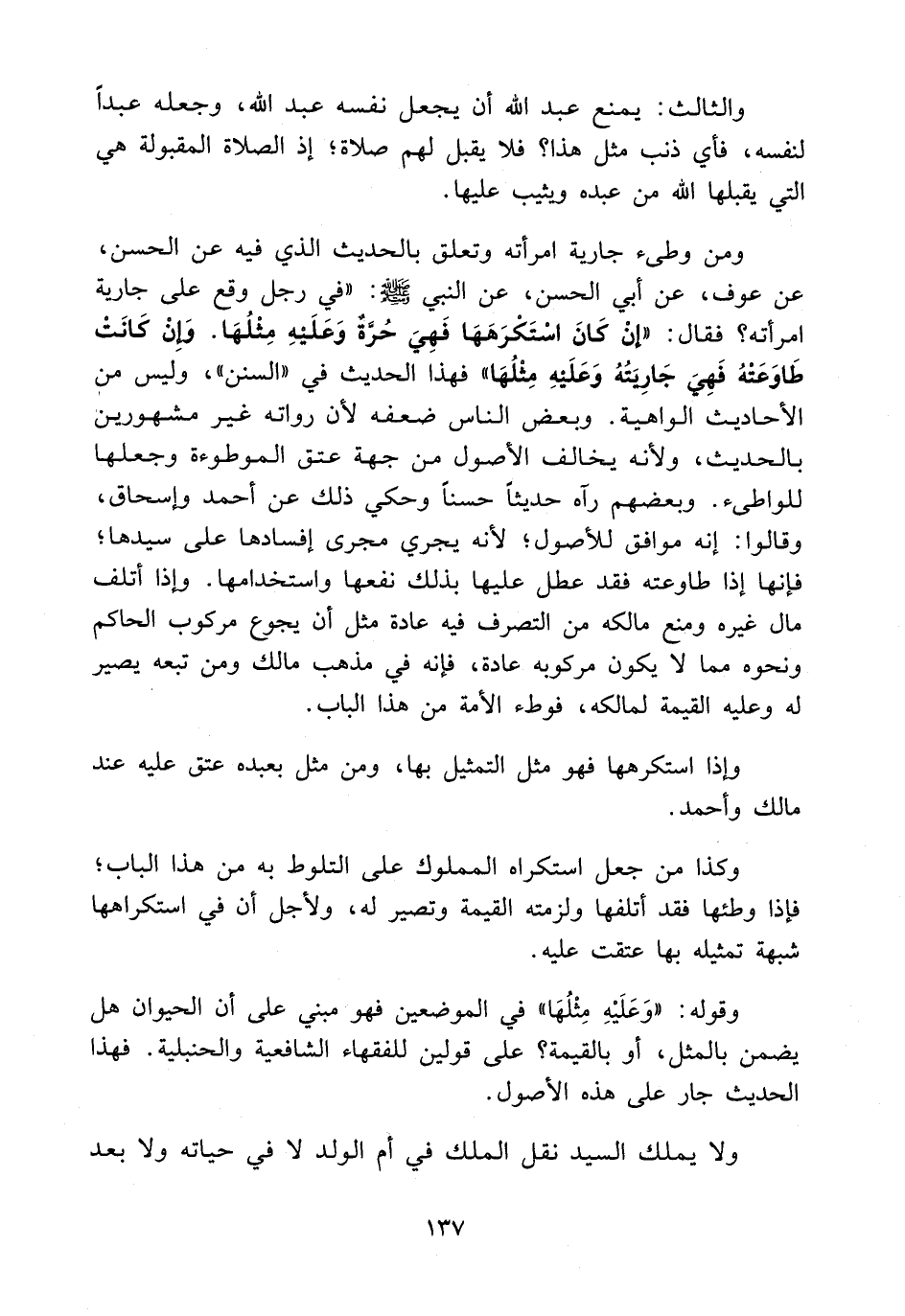 والثالث: يمنع عبد الله أن يجعل نفسه عبد الله، وجعله عبداً لنفسه، فأي ذنب مثل هذا؟ فلا يقبل لهم صلاة؛ إذ الصلاة المقبولة هي التي يقبلها الله من عبده ويثيب عليها.

ومن وطىء جارية امرأته وتعلق بالحديث الذي فيه عن الحسن، عن عوف، عن أبي الحسن، عن النبي ﷺ: «في رجل وقع على جارية امرأته؟ فقال: «إِنْ كَانَ اسْتَكْرَهَهَا فَهِيَ حُرَّةٌ وَعَلَيْهِ مِثْلُهَا. وَإِنْ كَانَتْ طَاوَعَتْهُ فَهِيَ جَارِيَتُهُ وَعَلَيْهِ مِثْلُهَا» فهذا الحديث في «السنن»، وليس من الأحاديث الواهية. وبعض الناس ضعفه لأن رواته غير مشهورين بالحديث، ولأنه يخالف الأصول من جهة عتق الموطوءة وجعلها للواطىء. وبعضهم رآه حديثاً حسناً وحكي ذلك عن أحمد وإسحاق، وقالوا: إنه موافق للأصول؛ لأنه يجري مجرى إفسادها على سيدها؛ فإنها إذا طاوعته فقد عطل عليها بذلك نفعها واستخدامها. وإذا أتلف مال غيره ومنع مالكه من التصرف فيه عادة مثل أن يجوع مركوب الحاكم ونحوه مما لا يكون مركوبه عادة، فإنه في مذهب مالك ومن تبعه يصير له وعليه القيمة لمالكه، فوطء الأمة من هذا الباب.

وإذا استكرهها فهو مثل التمثيل بها، ومن مثل بعبده عتق عليه عند مالك وأحمد.

وكذا من جعل استكراه المملوك على التلوط به من هذا الباب؛ فإذا وطئها فقد أتلفها ولزمته القيمة وتصير له، ولأجل أن في استكراهها شبهة تمثيله بها عتقت عليه.

وقوله: «وَعَلَيْهِ مِثْلُهَا» في الموضعين فهو مبني على أن الحيوان هل يضمن بالمثل، أو بالقيمة؟ على قولين للفقهاء الشافعية والحنبلية. فهذا الحديث جار على هذه الأصول.

ولا يملك السيد نقل الملك في أم الولد لا في حياته ولا بعد

١٣٧